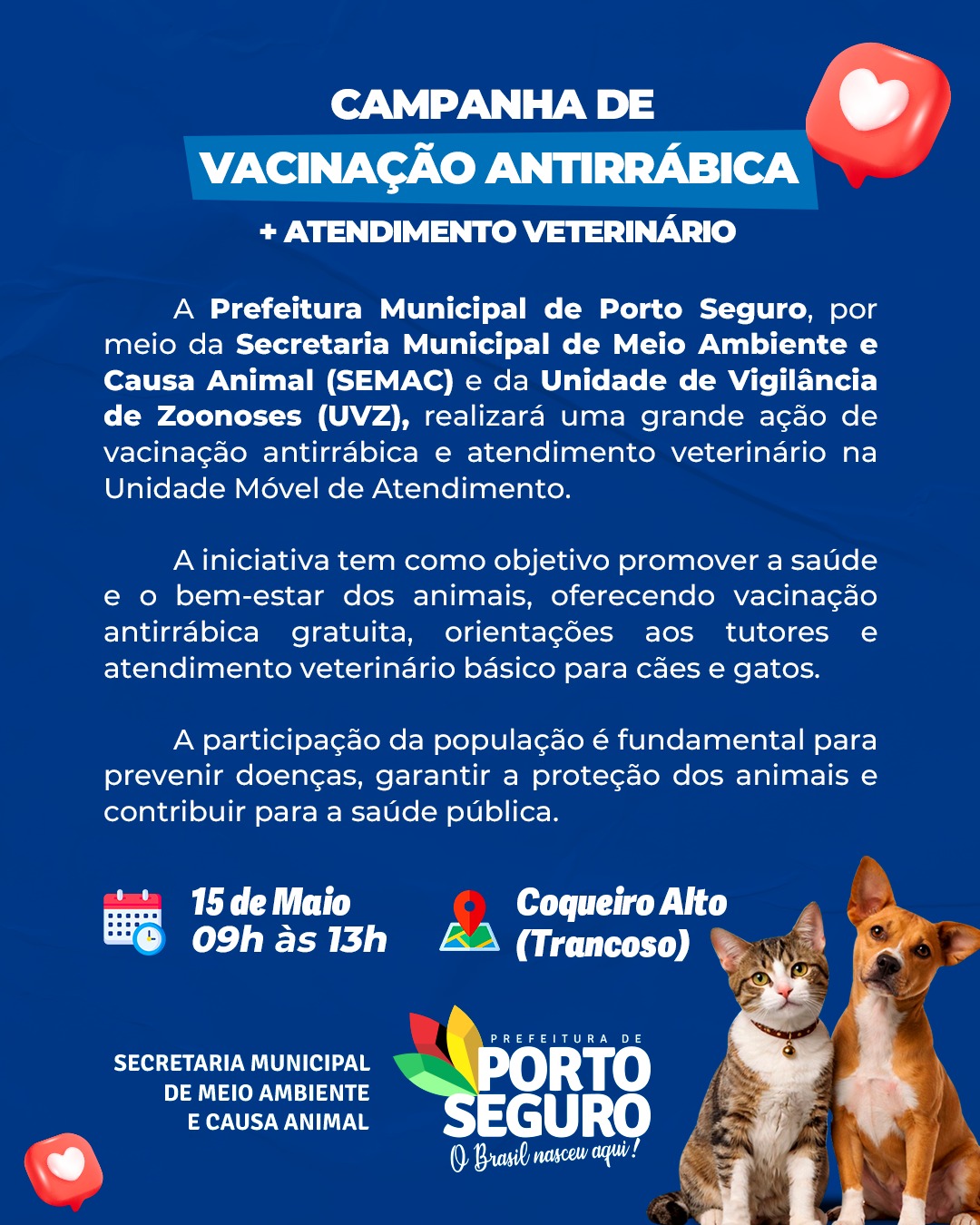 CAMPANHA DE
VACINAÇÃO ANTIRRÁBICA
+ ATENDIMENTO VETERINÁRIO

A Prefeitura Municipal de Porto Seguro, por meio da Secretaria Municipal de Meio Ambiente e Causa Animal (SEMAC) e da Unidade de Vigilância de Zoonoses (UVZ), realizará uma grande ação de vacinação antirrábica e atendimento veterinário na Unidade Móvel de Atendimento.

A iniciativa tem como objetivo promover a saúde e o bem-estar dos animais, oferecendo vacinação antirrábica gratuita, orientações aos tutores e atendimento veterinário básico para cães e gatos.

A participação da população é fundamental para prevenir doenças, garantir a proteção dos animais e contribuir para a saúde pública.

15 de Maio
09h às 13h

Coqueiro Alto
(Trancoso)

SECRETARIA MUNICIPAL
DE MEIO AMBIENTE
E CAUSA ANIMAL

PREFEITURA DE
PORTO
SEGURO
O Brasil nasceu aqui!